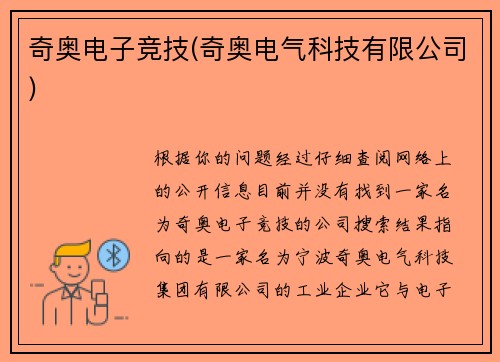 奇奥电子竞技(奇奥电气科技有限公司)

根据你的问题经过仔细查阅网络上的公开信息目前并没有找到一家名为奇奥电子竞技的公司搜索结果指向的是一家名为宁波奇奥电气科技集团有限公司的工业企业它与电子